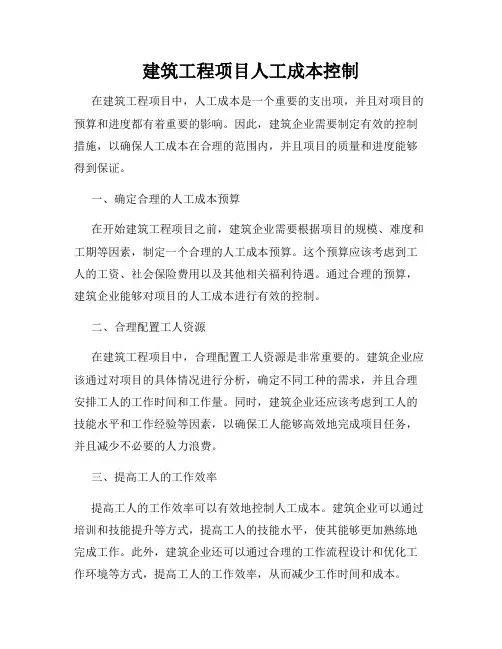 建筑工程项目人工成本控制

在建筑工程项目中，人工成本是一个重要的支出项，并且对项目的预算和进度都有着重要的影响。因此，建筑企业需要制定有效的控制措施，以确保人工成本在合理的范围内，并且项目的质量和进度能够得到保证。

一、确定合理的人工成本预算

在开始建筑工程项目之前，建筑企业需要根据项目的规模、难度和工期等因素，制定一个合理的人工成本预算。这个预算应该考虑到工人的工资、社会保险费用以及其他相关福利待遇。通过合理的预算，建筑企业能够对项目的人工成本进行有效的控制。

二、合理配置工人资源

在建筑工程项目中，合理配置工人资源是非常重要的。建筑企业应该通过对项目的具体情况进行分析，确定不同工种的需求，并且合理安排工人的工作时间和工作量。同时，建筑企业还应该考虑到工人的技能水平和工作经验等因素，以确保工人能够高效地完成项目任务，并且减少不必要的人力浪费。

三、提高工人的工作效率

提高工人的工作效率可以有效地控制人工成本。建筑企业可以通过培训和技能提升等方式，提高工人的技能水平，使其能够更加熟练地完成工作。此外，建筑企业还可以通过合理的工作流程设计和优化工作环境等方式，提高工人的工作效率，从而减少工作时间和成本。